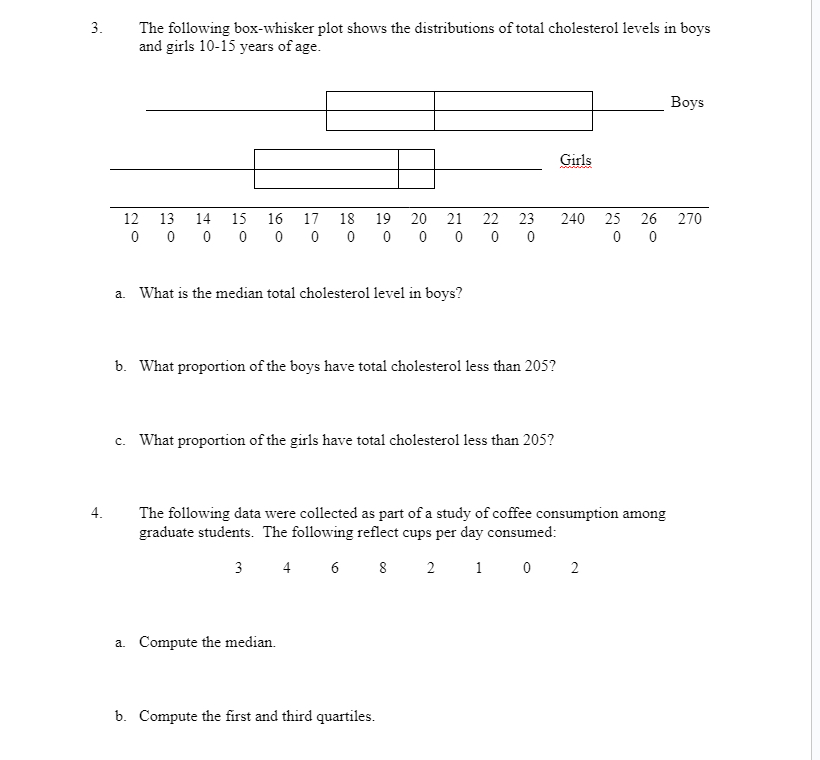 3. The following box-whisker plot shows the distributions of total cholesterol levels in boys and girls 10-15 years of age.

Boys

Girls

12 13 14 15 16 17 18 19 20 21 22 23 240 25 26 270
0 0 0 0 0 0 0 0 0 0 0 0 0 0

a. What is the median total cholesterol level in boys?

b. What proportion of the boys have total cholesterol less than 205?

c. What proportion of the girls have total cholesterol less than 205?

4. The following data were collected as part of a study of coffee consumption among graduate students. The following reflect cups per day consumed:

3 4 6 8 2 1 0 2

a. Compute the median.

b. Compute the first and third quartiles.